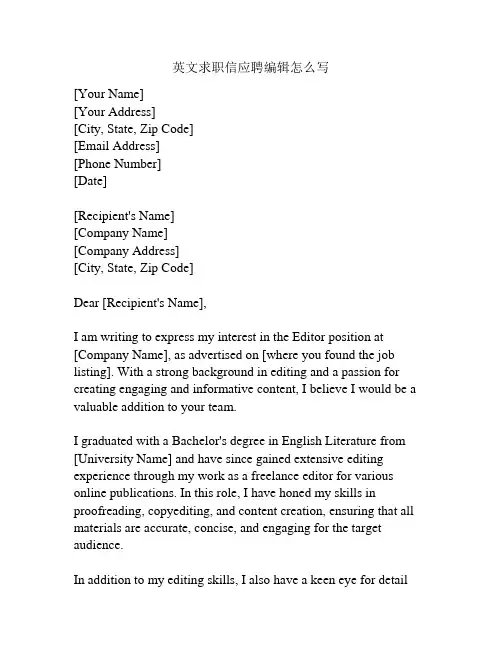 英文求职信应聘编辑怎么写

[Your Name]
[Your Address]
[City, State, Zip Code]
[Email Address]
[Phone Number]
[Date]

[Recipient's Name]
[Company Name]
[Company Address]
[City, State, Zip Code]

Dear [Recipient's Name],

I am writing to express my interest in the Editor position at [Company Name], as advertised on [where you found the job listing]. With a strong background in editing and a passion for creating engaging and informative content, I believe I would be a valuable addition to your team.

I graduated with a Bachelor's degree in English Literature from [University Name] and have since gained extensive editing experience through my work as a freelance editor for various online publications. In this role, I have honed my skills in proofreading, copyediting, and content creation, ensuring that all materials are accurate, concise, and engaging for the target audience.

In addition to my editing skills, I also have a keen eye for detail